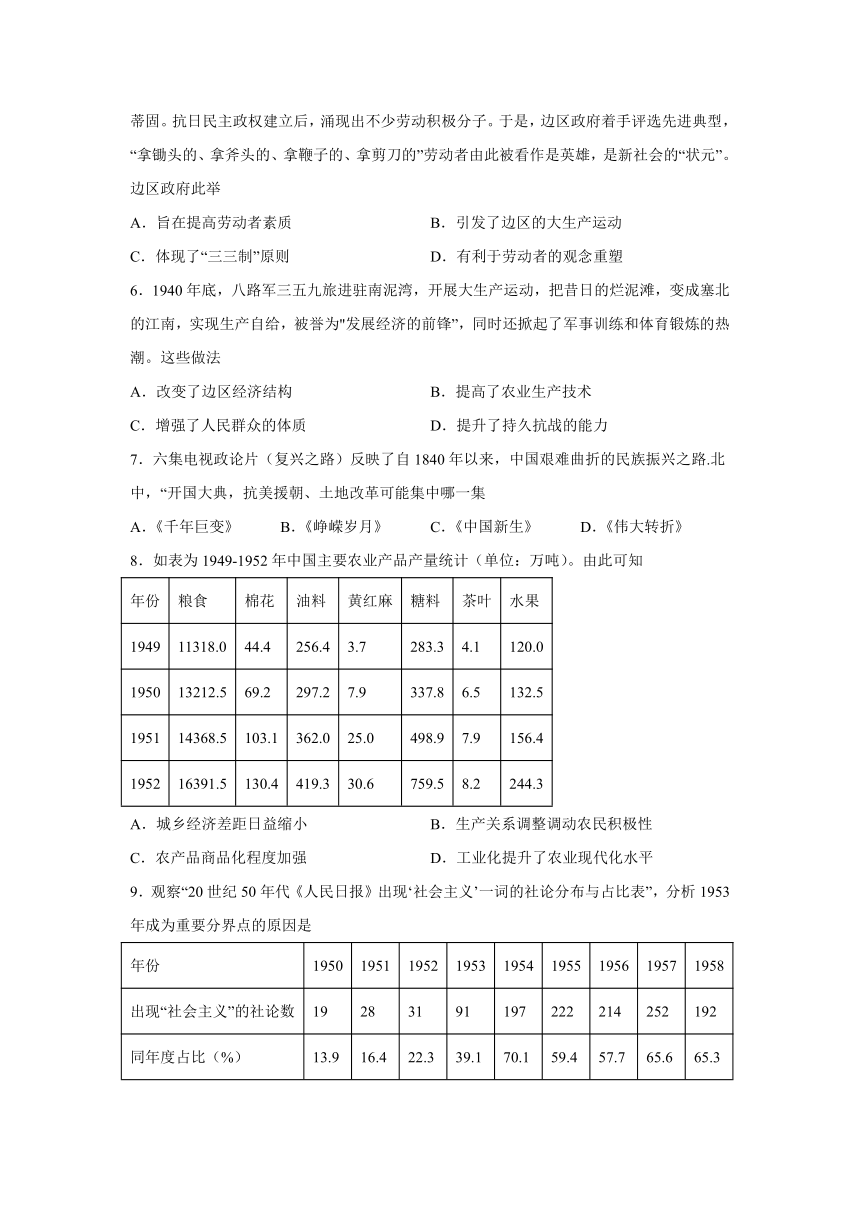 蒂固。抗日民主政权建立后，涌现出不少劳动积极分子。于是，边区政府着手评选先进典型，“拿锄头的、拿斧头的、拿鞭子的、拿剪刀的”劳动者由此被看作是英雄，是新社会的“状元”。边区政府此举

A．旨在提高劳动者素质　　B．引发了边区的大生产运动

C．体现了“三三制”原则　　D．有利于劳动者的观念重塑

6．1940 年底，八路军三五九旅进驻南泥湾，开展大生产运动，把昔日的烂泥滩，变成塞北的江南，实现生产自给，被誉为"发展经济的前锋”，同时还掀起了军事训练和体育锻炼的热潮。这些做法

A．改变了边区经济结构　　B．提高了农业生产技术

C．增强了人民群众的体质　　D．提升了持久抗战的能力

7．六集电视政论片（复兴之路）反映了自 1840 年以来，中国艰难曲折的民族振兴之路.北中，“开国大典，抗美援朝、土地改革可能集中哪一集

A．《千年巨变》　B．《峥嵘岁月》　C．《中国新生》　D．《伟大转折》

8．如表为 1949-1952 年中国主要农业产品产量统计（单位：万吨）。由此可知

| 年份 | 粮食 | 棉花 | 油料 | 黄红麻 | 糖料 | 茶叶 | 水果 |
|---|---|---|---|---|---|---|---|
| 1949 | 11318.0 | 44.4 | 256.4 | 3.7 | 283.3 | 4.1 | 120.0 |
| 1950 | 13212.5 | 69.2 | 297.2 | 7.9 | 337.8 | 6.5 | 132.5 |
| 1951 | 14368.5 | 103.1 | 362.0 | 25.0 | 498.9 | 7.9 | 156.4 |
| 1952 | 16391.5 | 130.4 | 419.3 | 30.6 | 759.5 | 8.2 | 244.3 |

A．城乡经济差距日益缩小　　B．生产关系调整调动农民积极性

C．农产品商品化程度加强　　D．工业化提升了农业现代化水平

9．观察“20 世纪 50 年代《人民日报》出现‘社会主义’一词的社论分布与占比表”，分析 1953 年成为重要分界点的原因是

| 年份 | 1950 | 1951 | 1952 | 1953 | 1954 | 1955 | 1956 | 1957 | 1958 |
|---|---|---|---|---|---|---|---|---|---|
| 出现“社会主义”的社论数 | 19 | 28 | 31 | 91 | 197 | 222 | 214 | 252 | 192 |
| 同年度占比（%） | 13.9 | 16.4 | 22.3 | 39.1 | 70.1 | 59.4 | 57.7 | 65.6 | 65.3 |